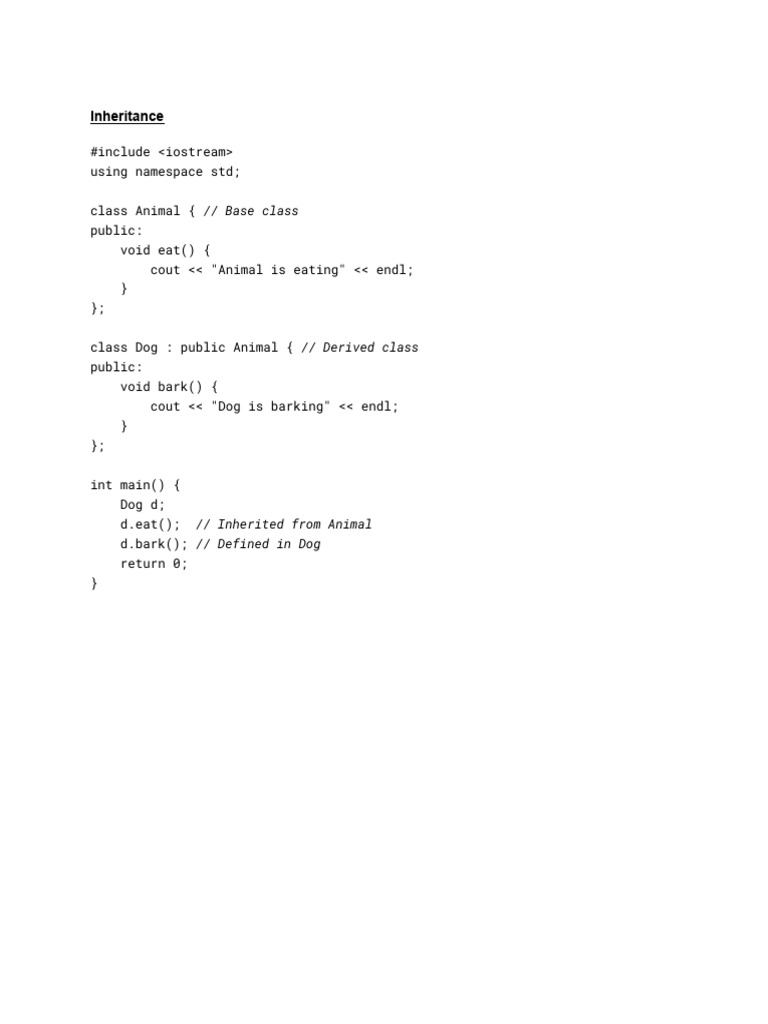 Inheritance

#include <iostream>
using namespace std;

class Animal { // Base class
public:
    void eat() {
        cout << "Animal is eating" << endl;
    }
};

class Dog : public Animal { // Derived class
public:
    void bark() {
        cout << "Dog is barking" << endl;
    }
};

int main() {
    Dog d;
    d.eat();  // Inherited from Animal
    d.bark(); // Defined in Dog
    return 0;
}